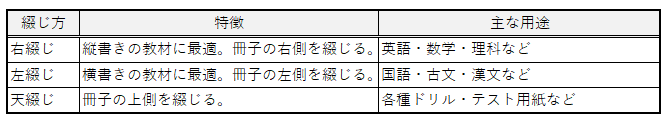 | 綴じ方 | 特徴 | 主な用途 |
|---|---|---|
| 右綴じ | 縦書きの教材に最適。冊子の右側を綴じる。 | 英語・数学・理科など |
| 左綴じ | 横書きの教材に最適。冊子の左側を綴じる。 | 国語・古文・漢文など |
| 天綴じ | 冊子の上側を綴じる。 | 各種ドリル・テスト用紙など |